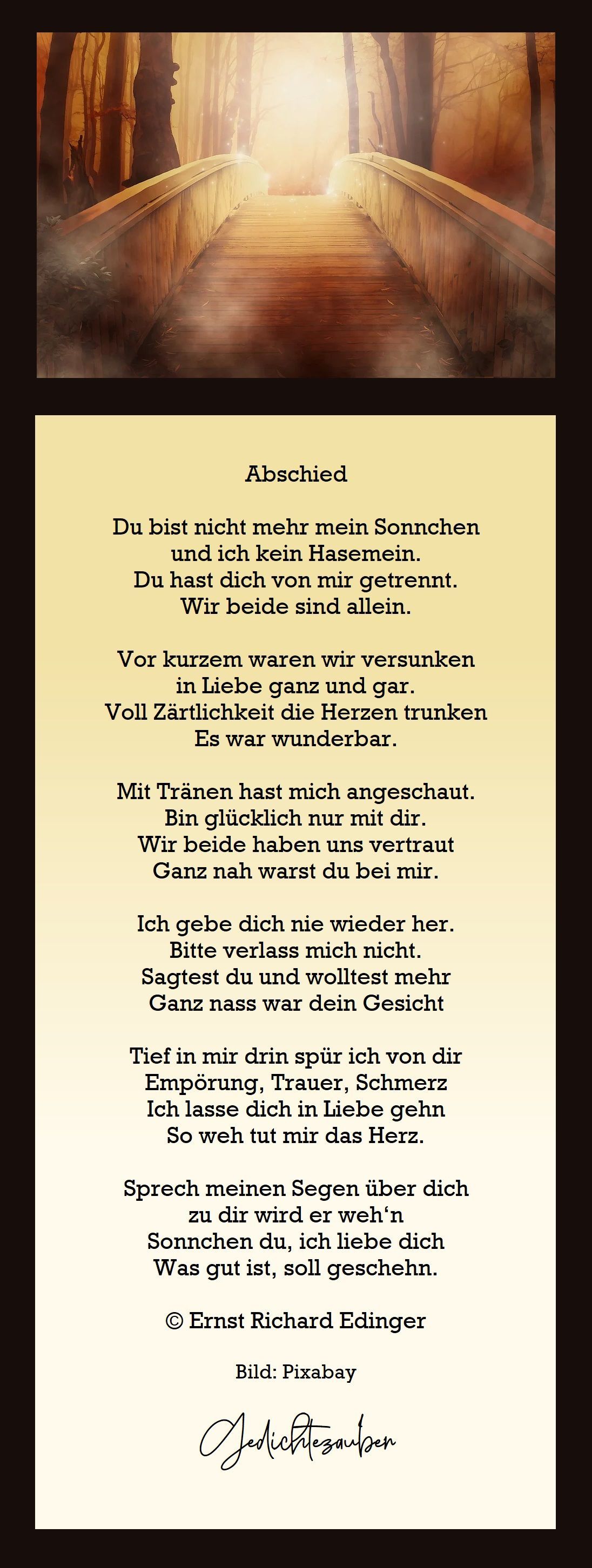 Abschied

Du bist nicht mehr mein Sonnchen
und ich kein Hasemein.
Du hast dich von mir getrennt.
Wir beide sind allein.

Vor kurzem waren wir versunken
in Liebe ganz und gar.
Voll Zärtlichkeit die Herzen trunken
Es war wunderbar.

Mit Tränen hast mich angeschaut.
Bin glücklich nur mit dir.
Wir beide haben uns vertraut
Ganz nah warst du bei mir.

Ich gebe dich nie wieder her.
Bitte verlass mich nicht.
Sagtest du und wolltest mehr
Ganz nass war dein Gesicht

Tief in mir drin spür ich von dir
Empörung, Trauer, Schmerz
Ich lasse dich in Liebe gehn
So weh tut mir das Herz.

Sprech meinen Segen über dich
zu dir wird er weh'n
Sonnchen du, ich liebe dich
Was gut ist, soll geschehn.

© Ernst Richard Edinger

Bild: Pixabay

Gedichtezauber